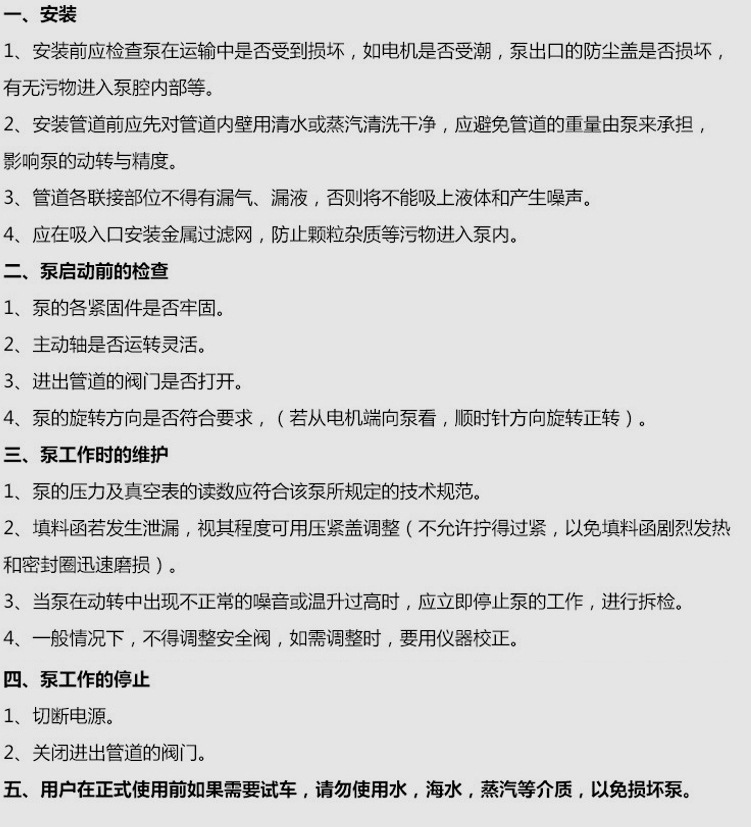 一、安装

1、安装前应检查泵在运输中是否受到损坏，如电机是否受潮，泵出口的防尘盖是否损坏，有无污物进入泵腔内部等。

2、安装管道前应先对管道内壁用清水或蒸汽清洗干净，应避免管道的重量由泵来承担，影响泵的动转与精度。

3、管道各联接部位不得有漏气、漏液，否则将不能吸上液体和产生噪声。

4、应在吸入口安装金属过滤网，防止颗粒杂质等污物进入泵内。

二、泵启动前的检查

1、泵的各紧固件是否牢固。

2、主动轴是否运转灵活。

3、进出管道的阀门是否打开。

4、泵的旋转方向是否符合要求，（若从电机端向泵看，顺时针方向旋转正转）。

三、泵工作时的维护

1、泵的压力及真空表的读数应符合该泵所规定的技术规范。

2、填料函若发生泄漏，视其程度可用压紧盖调整（不允许拧得过紧，以免填料函剧烈发热和密封圈迅速磨损）。

3、当泵在动转中出现不正常的噪音或温升过高时，应立即停止泵的工作，进行拆检。

4、一般情况下，不得调整安全阀，如需调整时，要用仪器校正。

四、泵工作的停止

1、切断电源。

2、关闭进出管道的阀门。

五、用户在正式使用前如果需要试车，请勿使用水，海水，蒸汽等介质，以免损坏泵。